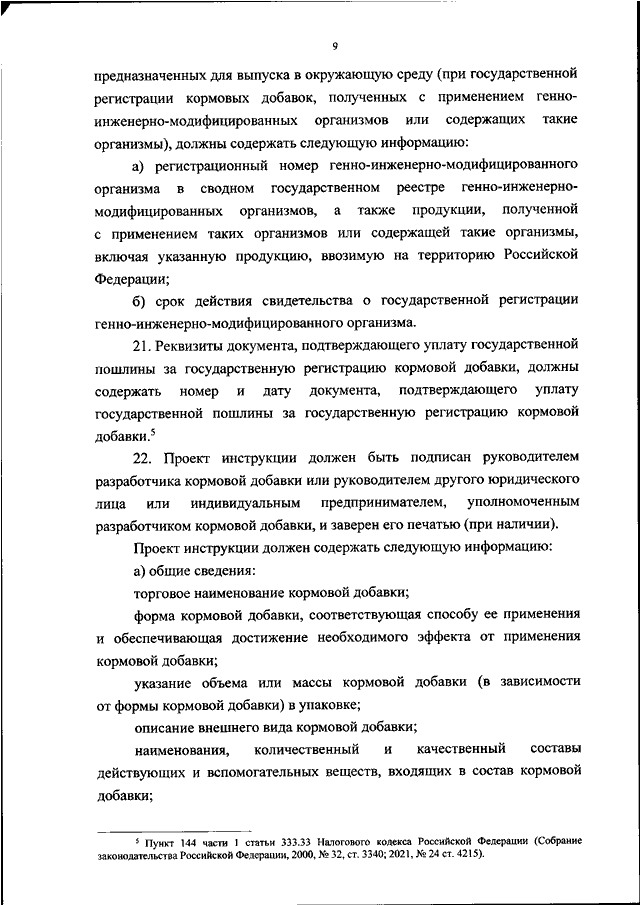 9

предназначенных для выпуска в окружающую среду (при государственной регистрации кормовых добавок, полученных с применением генно-инженерно-модифицированных организмов или содержащих такие организмы), должны содержать следующую информацию:

а) регистрационный номер генно-инженерно-модифицированного организма в сводном государственном реестре генно-инженерно-модифицированных организмов, а также продукции, полученной с применением таких организмов или содержащей такие организмы, включая указанную продукцию, ввозимую на территорию Российской Федерации;

б) срок действия свидетельства о государственной регистрации генно-инженерно-модифицированного организма.

21. Реквизиты документа, подтверждающего уплату государственной пошлины за государственную регистрацию кормовой добавки, должны содержать номер и дату документа, подтверждающего уплату государственной пошлины за государственную регистрацию кормовой добавки.$^5$

22. Проект инструкции должен быть подписан руководителем разработчика кормовой добавки или руководителем другого юридического лица или индивидуальным предпринимателем, уполномоченным разработчиком кормовой добавки, и заверен его печатью (при наличии).

Проект инструкции должен содержать следующую информацию:

а) общие сведения:

торговое наименование кормовой добавки;

форма кормовой добавки, соответствующая способу ее применения и обеспечивающая достижение необходимого эффекта от применения кормовой добавки;

указание объема или массы кормовой добавки (в зависимости от формы кормовой добавки) в упаковке;

описание внешнего вида кормовой добавки;

наименования, количественный и качественный составы действующих и вспомогательных веществ, входящих в состав кормовой добавки;

$^5$ Пункт 144 части 1 статьи 333.33 Налогового кодекса Российской Федерации (Собрание законодательства Российской Федерации, 2000, № 32, ст. 3340; 2021, № 24 ст. 4215).